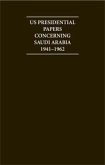 US PRESIDENTIAL PAPERS CONCERNING SAUDI ARABIA 1941–1962